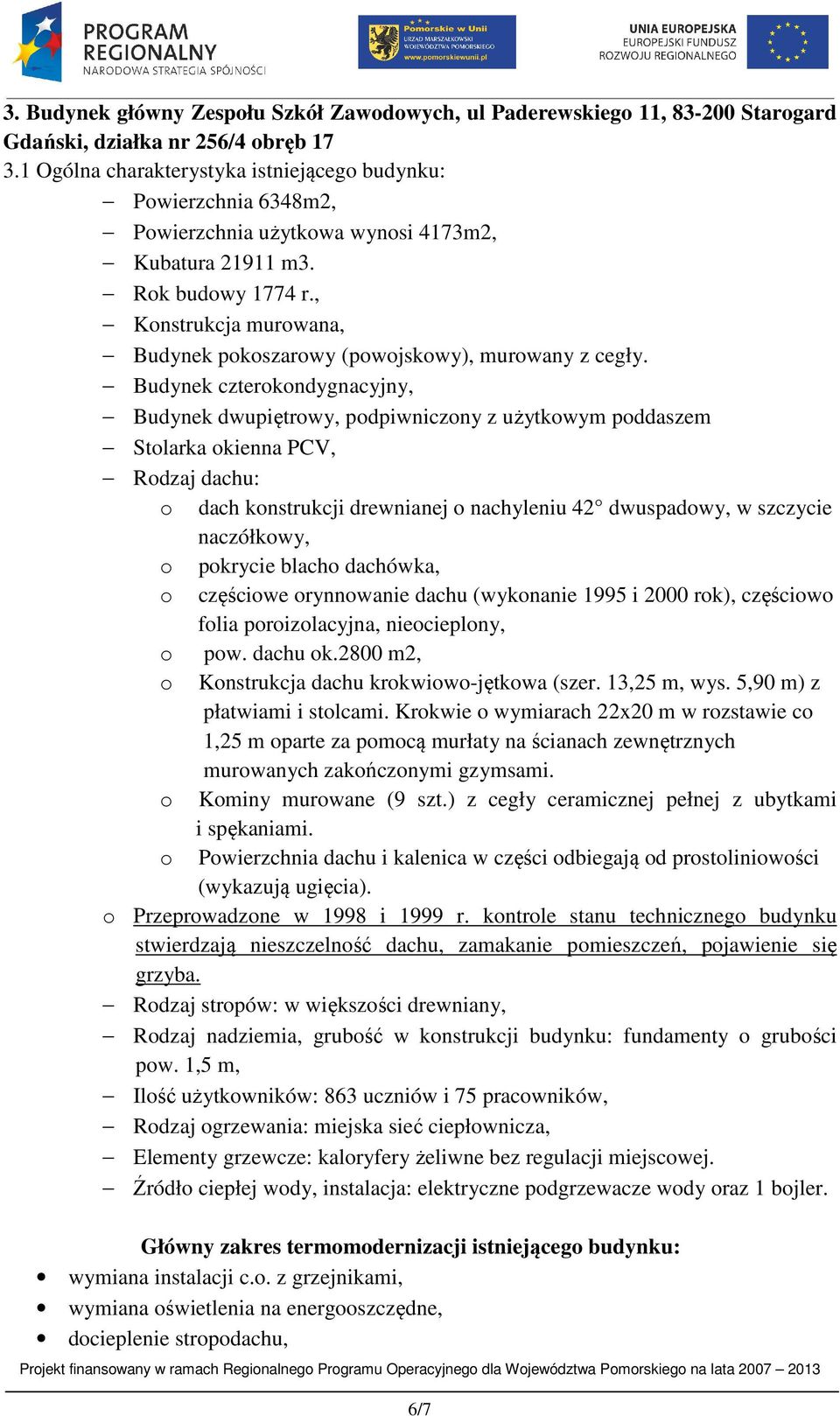 PROGRAM REGIONALNY
NARODOWA STRATEGIA SPÓJNOŚCI

Pomorskie w Unii
URZĄD MARSZAŁKOWSKI WOJEWÓDZTWA POMORSKIEGO
www.pomorskiewunii.pl

UNIA EUROPEJSKA
EUROPEJSKI FUNDUSZ ROZWOJU REGIONALNEGO

3. Budynek główny Zespołu Szkół Zawodowych, ul Paderewskiego 11, 83-200 Starogard Gdański, działka nr 256/4 obręb 17

3.1 Ogólna charakterystyka istniejącego budynku:
– Powierzchnia 6348m2,
– Powierzchnia użytkowa wynosi 4173m2,
– Kubatura 21911 m3.
– Rok budowy 1774 r.,
– Konstrukcja murowana,
– Budynek pokoszarowy (powojskowy), murowany z cegły.
– Budynek czterokondygnacyjny,
– Budynek dwupiętrowy, podpiwniczony z użytkowym poddaszem
– Stolarka okienna PCV,
– Rodzaj dachu:
o dach konstrukcji drewnianej o nachyleniu 42° dwuspadowy, w szczycie naczółkowy,
o pokrycie blacho dachówka,
o częściowe orynnowanie dachu (wykonanie 1995 i 2000 rok), częściowo folia poroizolacyjna, nieocieplony,
o pow. dachu ok.2800 m2,
o Konstrukcja dachu krokwiowo-jętkowa (szer. 13,25 m, wys. 5,90 m) z płatwiami i stolcami. Krokwie o wymiarach 22x20 m w rozstawie co 1,25 m oparte za pomocą murłaty na ścianach zewnętrznych murowanych zakończonymi gzymsami.
o Kominy murowane (9 szt.) z cegły ceramicznej pełnej z ubytkami i spękaniami.
o Powierzchnia dachu i kalenica w części odbiegają od prostoliniowości (wykazują ugięcia).
o Przeprowadzone w 1998 i 1999 r. kontrole stanu technicznego budynku stwierdzają nieszczelność dachu, zamakanie pomieszczeń, pojawienie się grzyba.
– Rodzaj stropów: w większości drewniany,
– Rodzaj nadziemia, grubość w konstrukcji budynku: fundamenty o grubości pow. 1,5 m,
– Ilość użytkowników: 863 uczniów i 75 pracowników,
– Rodzaj ogrzewania: miejska sieć ciepłownicza,
– Elementy grzewcze: kaloryfery żeliwne bez regulacji miejscowej.
– Źródło ciepłej wody, instalacja: elektryczne podgrzewacze wody oraz 1 bojler.

Główny zakres termomodernizacji istniejącego budynku:
• wymiana instalacji c.o. z grzejnikami,
• wymiana oświetlenia na energooszczędne,
• docieplenie stropodachu,

Projekt finansowany w ramach Regionalnego Programu Operacyjnego dla Województwa Pomorskiego na lata 2007 – 2013

6/7